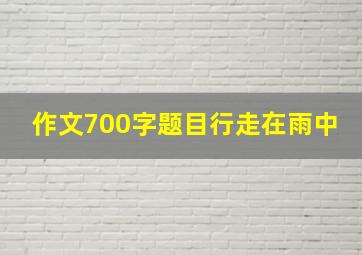 作文700字题目行走在雨中